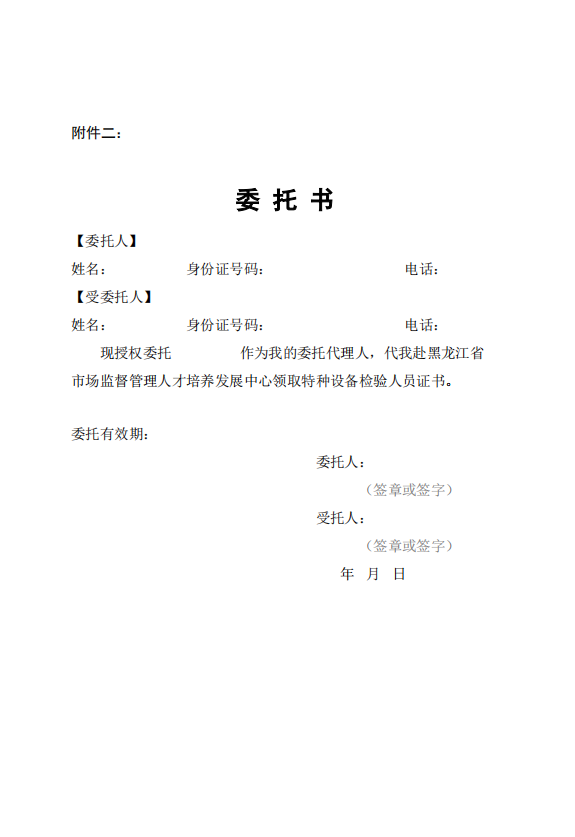 附件二：

委 托 书

【委托人】

姓名： 身份证号码： 电话：

【受委托人】

姓名： 身份证号码： 电话：

现授权委托 作为我的委托代理人，代我赴黑龙江省市场监督管理人才培养发展中心领取特种设备检验人员证书。

委托有效期：

委托人：

（签章或签字）

受托人：

（签章或签字）

年 月 日